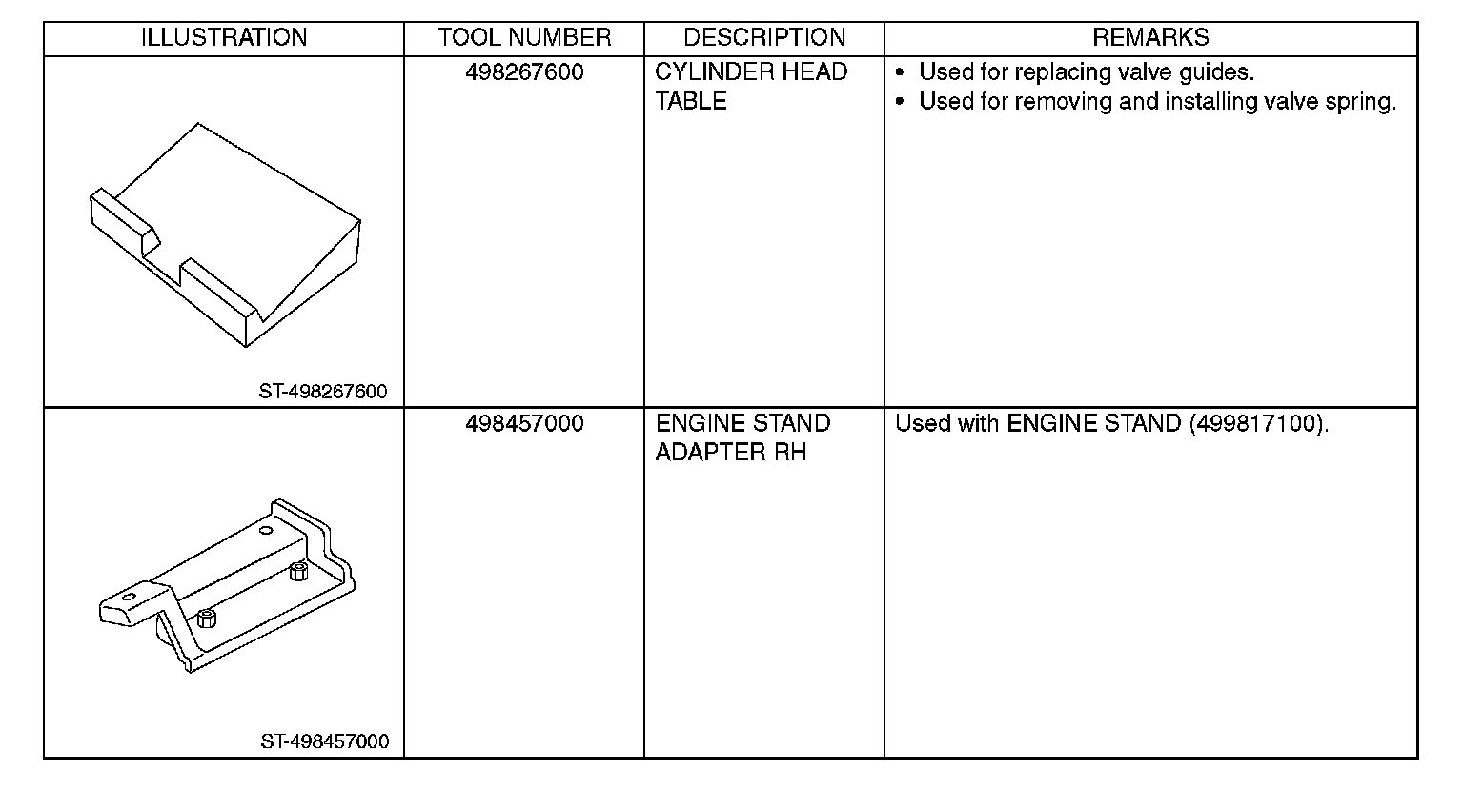 | ILLUSTRATION | TOOL NUMBER | DESCRIPTION | REMARKS |
|---|---|---|---|
| ST-498267600 | 498267600 | CYLINDER HEAD TABLE | • Used for replacing valve guides. • Used for removing and installing valve spring. |
| ST-498457000 | 498457000 | ENGINE STAND ADAPTER RH | Used with ENGINE STAND (499817100). |